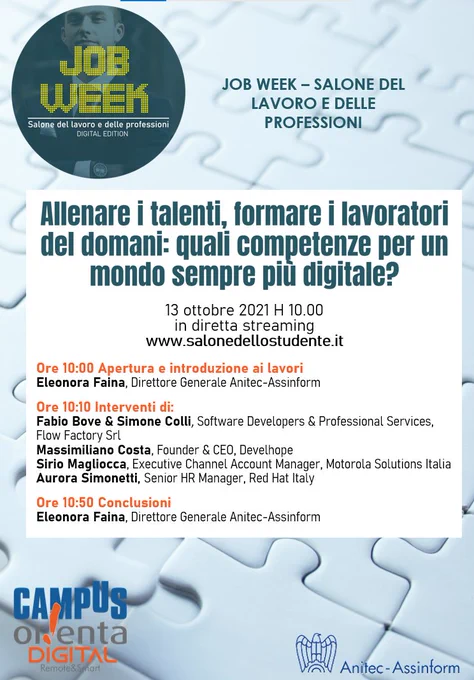 JOB WEEK

Salone del lavoro e delle professioni
DIGITAL EDITION

JOB WEEK – SALONE DEL LAVORO E DELLE PROFESSIONI

Allenare i talenti, formare i lavoratori del domani: quali competenze per un mondo sempre più digitale?

13 ottobre 2021 H 10.00
in diretta streaming
www.salonedellostudente.it

Ore 10:00 Apertura e introduzione ai lavori
Eleonora Faina, Direttore Generale Anitec-Assinform

Ore 10:10 Interventi di:
Fabio Bove & Simone Colli, Software Developers & Professional Services, Flow Factory Srl
Massimiliano Costa, Founder & CEO, Develhope
Sirio Magliocca, Executive Channel Account Manager, Motorola Solutions Italia
Aurora Simonetti, Senior HR Manager, Red Hat Italy

Ore 10:50 Conclusioni
Eleonora Faina, Direttore Generale Anitec-Assinform

CAMPUS
orienta
DIGITAL
Remote&Smart

Anitec-Assinform